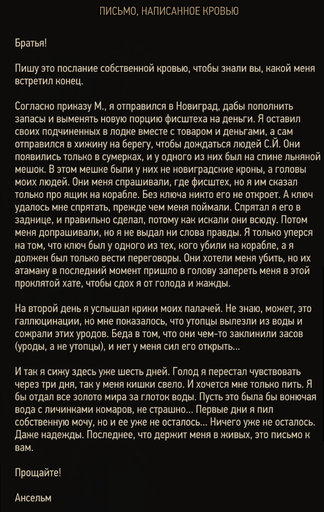 ПИСЬМО, НАПИСАННОЕ КРОВЬЮ

Братья!

Пишу это послание собственной кровью, чтобы знали вы, какой меня встретил конец.

Согласно приказу М., я отправился в Новиград, дабы пополнить запасы и выменять новую порцию фисштеха на деньги. Я оставил своих подчиненных в лодке вместе с товаром и деньгами, а сам отправился в хижину на берегу, чтобы дождаться людей С.Й. Они появились только в сумерках, и у одного из них был на спине льняной мешок. В этом мешке были у них не новиградские кроны, а головы моих людей. Они меня спрашивали, где фисштех, но я им сказал только про ящик на корабле. Без ключа никто его не откроет. А ключ удалось мне спрятать, прежде чем меня поймали. Спрятал я его в заднице, и правильно сделал, потому как искали они всюду. Потом меня допрашивали, но я не выдал ни слова правды. Я только уперся на том, что ключ был у одного из тех, кого убили на корабле, а я должен был только вести переговоры. Они хотели меня убить, но их атаману в последний момент пришло в голову запереть меня в этой проклятой хате, чтобы сдох я от голода и жажды.

На второй день я услышал крики моих палачей. Не знаю, может, это галлюцинации, но мне показалось, что утопцы вылезли из воды и сожрали этих уродов. Беда в том, что они чем-то заклинили засов (уроды, а не утопцы), и нет у меня сил его открыть...

И так я сижу здесь уже шесть дней. Голод я перестал чувствовать через три дня, так у меня кишки свело. И хочется мне только пить. Я бы отдал все золото мира за глоток воды. Пусть это была бы вонючая вода с личинками комаров, не страшно... Первые дни я пил собственную мочу, но и ее уже не осталось... Ничего уже не осталось. Даже надежды. Последнее, что держит меня в живых, это письмо к вам.

Прощайте!

Ансельм